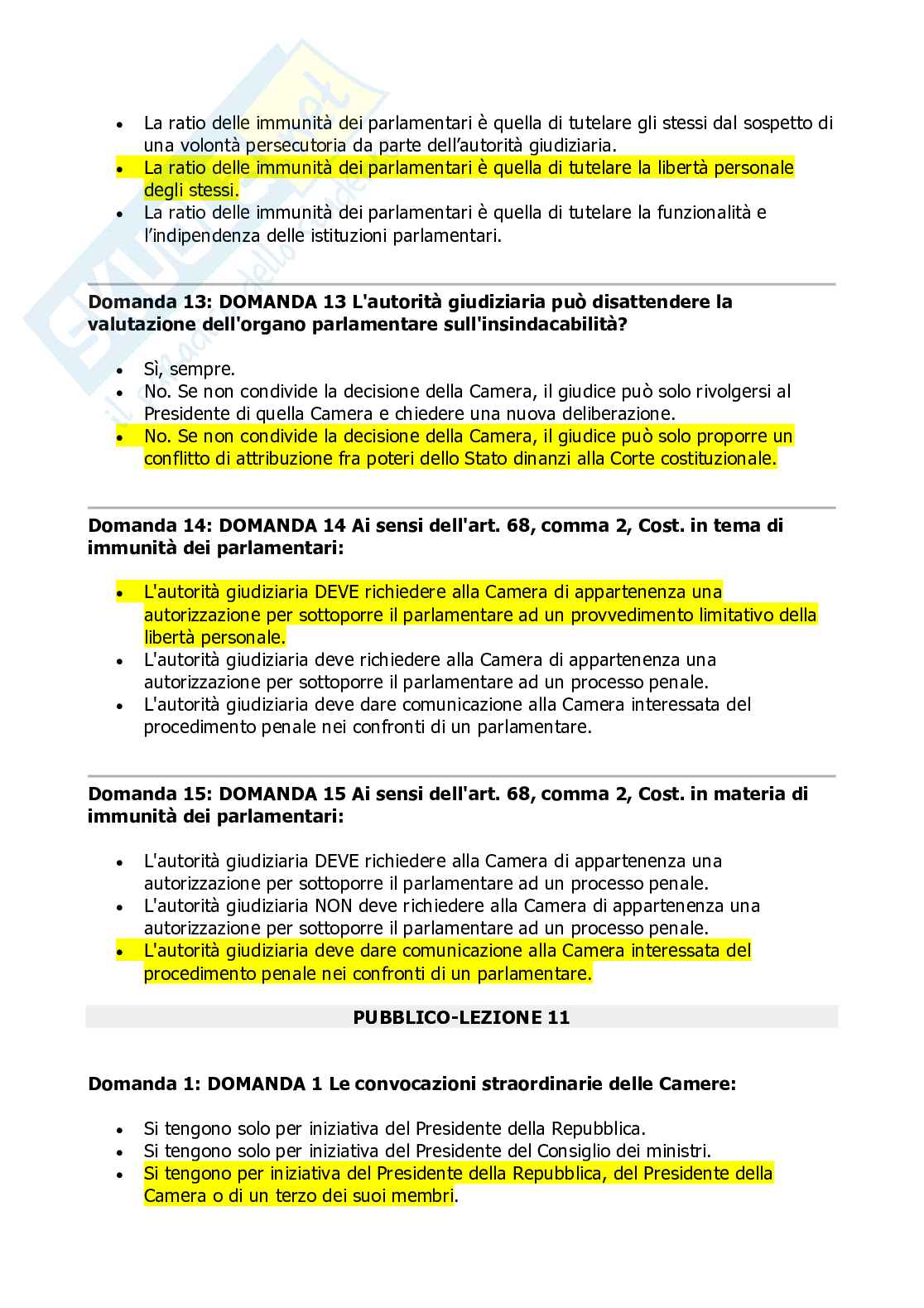 - La ratio delle immunità dei parlamentari è quella di tutelare gli stessi dal sospetto di una volontà persecutoria da parte dell'autorità giudiziaria.
- La ratio delle immunità dei parlamentari è quella di tutelare la libertà personale degli stessi.
- La ratio delle immunità dei parlamentari è quella di tutelare la funzionalità e l'indipendenza delle istituzioni parlamentari.

**Domanda 13: DOMANDA 13 L'autorità giudiziaria può disattendere la valutazione dell'organo parlamentare sull'insindacabilità?**

- Sì, sempre.
- No. Se non condivide la decisione della Camera, il giudice può solo rivolgersi al Presidente di quella Camera e chiedere una nuova deliberazione.
- No. Se non condivide la decisione della Camera, il giudice può solo proporre un conflitto di attribuzione fra poteri dello Stato dinanzi alla Corte costituzionale.

**Domanda 14: DOMANDA 14 Ai sensi dell'art. 68, comma 2, Cost. in tema di immunità dei parlamentari:**

- L'autorità giudiziaria DEVE richiedere alla Camera di appartenenza una autorizzazione per sottoporre il parlamentare ad un provvedimento limitativo della libertà personale.
- L'autorità giudiziaria deve richiedere alla Camera di appartenenza una autorizzazione per sottoporre il parlamentare ad un processo penale.
- L'autorità giudiziaria deve dare comunicazione alla Camera interessata del procedimento penale nei confronti di un parlamentare.

**Domanda 15: DOMANDA 15 Ai sensi dell'art. 68, comma 2, Cost. in materia di immunità dei parlamentari:**

- L'autorità giudiziaria DEVE richiedere alla Camera di appartenenza una autorizzazione per sottoporre il parlamentare ad un processo penale.
- L'autorità giudiziaria NON deve richiedere alla Camera di appartenenza una autorizzazione per sottoporre il parlamentare ad un processo penale.
- L'autorità giudiziaria deve dare comunicazione alla Camera interessata del procedimento penale nei confronti di un parlamentare.

**PUBBLICO-LEZIONE 11**

**Domanda 1: DOMANDA 1 Le convocazioni straordinarie delle Camere:**

- Si tengono solo per iniziativa del Presidente della Repubblica.
- Si tengono solo per iniziativa del Presidente del Consiglio dei ministri.
- Si tengono per iniziativa del Presidente della Repubblica, del Presidente della Camera o di un terzo dei suoi membri.